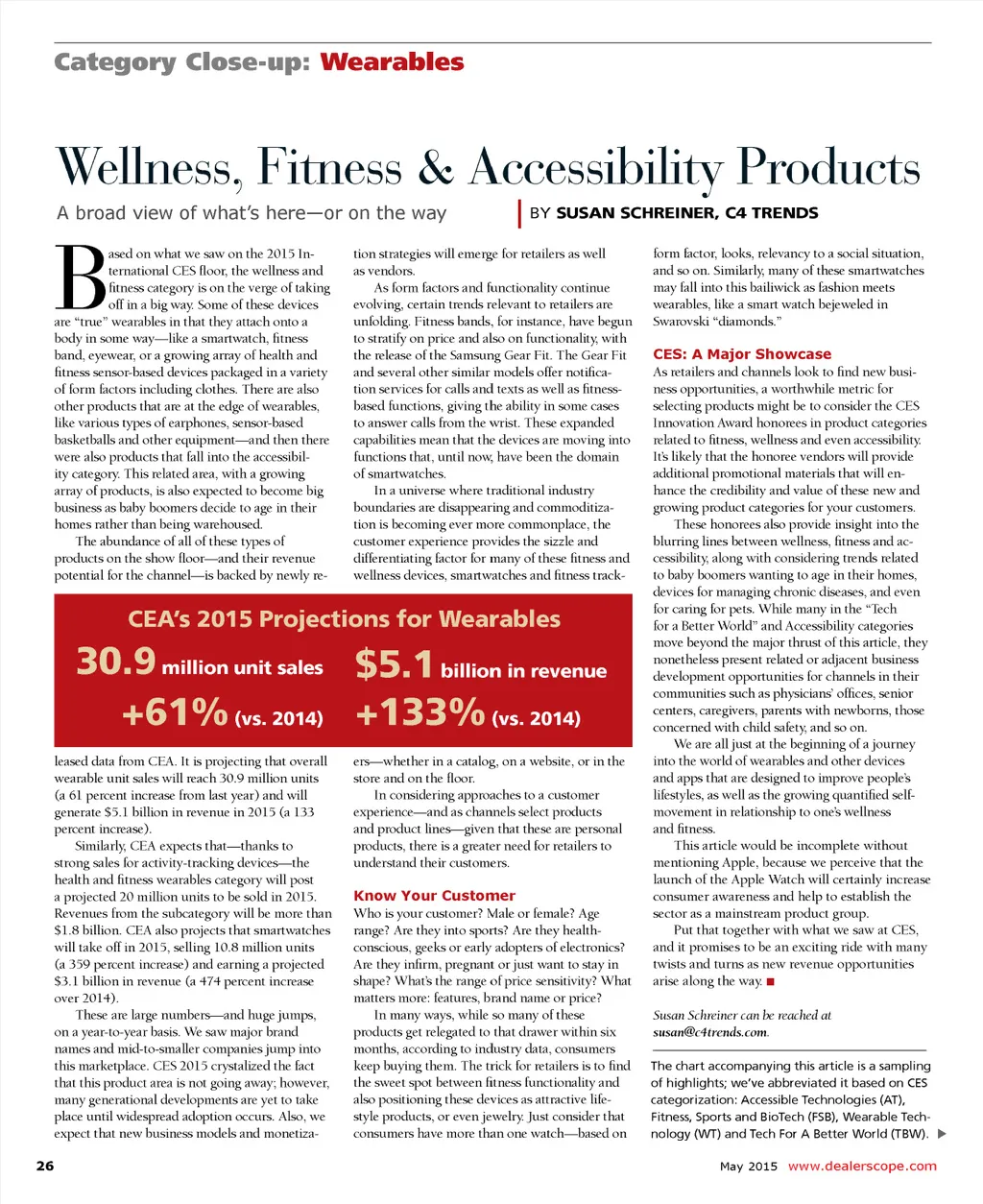 Category Close-up: Wearables

Wellness, Fitness & Accessibility Products

A broad view of what's here—or on the way

BY SUSAN SCHREINER, C4 TRENDS

Based on what we saw on the 2015 International CES floor, the wellness and fitness category is on the verge of taking off in a big way. Some of these devices are "true" wearables in that they attach onto a body in some way—like a smartwatch, fitness band, eyewear, or a growing array of health and fitness sensor-based devices packaged in a variety of form factors including clothes. There are also other products that are at the edge of wearables, like various types of earphones, sensor-based basketballs and other equipment—and then there were also products that fall into the accessibility category. This related area, with a growing array of products, is also expected to become big business as baby boomers decide to age in their homes rather than being warehoused.

The abundance of all of these types of products on the show floor—and their revenue potential for the channel—is backed by newly released data from CEA. It is projecting that overall wearable unit sales will reach 30.9 million units (a 61 percent increase from last year) and will generate $5.1 billion in revenue in 2015 (a 133 percent increase).

Similarly, CEA expects that—thanks to strong sales for activity-tracking devices—the health and fitness wearables category will post a projected 20 million units to be sold in 2015. Revenues from the subcategory will be more than $1.8 billion. CEA also projects that smartwatches will take off in 2015, selling 10.8 million units (a 359 percent increase) and earning a projected $3.1 billion in revenue (a 474 percent increase over 2014).

These are large numbers—and huge jumps, on a year-to-year basis. We saw major brand names and mid-to-smaller companies jump into this marketplace. CES 2015 crystalized the fact that this product area is not going away; however, many generational developments are yet to take place until widespread adoption occurs. Also, we expect that new business models and monetization strategies will emerge for retailers as well as vendors.

As form factors and functionality continue evolving, certain trends relevant to retailers are unfolding. Fitness bands, for instance, have begun to stratify on price and also on functionality, with the release of the Samsung Gear Fit. The Gear Fit and several other similar models offer notification services for calls and texts as well as fitness-based functions, giving the ability in some cases to answer calls from the wrist. These expanded capabilities mean that the devices are moving into functions that, until now, have been the domain of smartwatches.

In a universe where traditional industry boundaries are disappearing and commoditization is becoming ever more commonplace, the customer experience provides the sizzle and differentiating factor for many of these fitness and wellness devices, smartwatches and fitness trackers—whether in a catalog, on a website, or in the store and on the floor.

In considering approaches to a customer experience—and as channels select products and product lines—given that these are personal products, there is a greater need for retailers to understand their customers.

Know Your Customer

Who is your customer? Male or female? Age range? Are they into sports? Are they health-conscious, geeks or early adopters of electronics? Are they infirm, pregnant or just want to stay in shape? What's the range of price sensitivity? What matters more: features, brand name or price?

In many ways, while so many of these products get relegated to that drawer within six months, according to industry data, consumers keep buying them. The trick for retailers is to find the sweet spot between fitness functionality and also positioning these devices as attractive lifestyle products, or even jewelry. Just consider that consumers have more than one watch—based on form factor, looks, relevancy to a social situation, and so on. Similarly, many of these smartwatches may fall into this bailiwick as fashion meets wearables, like a smart watch bejeweled in Swarovski "diamonds."

CES: A Major Showcase

As retailers and channels look to find new business opportunities, a worthwhile metric for selecting products might be to consider the CES Innovation Award honorees in product categories related to fitness, wellness and even accessibility. It's likely that the honoree vendors will provide additional promotional materials that will enhance the credibility and value of these new and growing product categories for your customers.

These honorees also provide insight into the blurring lines between wellness, fitness and accessibility, along with considering trends related to baby boomers wanting to age in their homes, devices for managing chronic diseases, and even for caring for pets. While many in the "Tech for a Better World" and Accessibility categories move beyond the major thrust of this article, they nonetheless present related or adjacent business development opportunities for channels in their communities such as physicians' offices, senior centers, caregivers, parents with newborns, those concerned with child safety, and so on.

We are all just at the beginning of a journey into the world of wearables and other devices and apps that are designed to improve people's lifestyles, as well as the growing quantified self-movement in relationship to one's wellness and fitness.

This article would be incomplete without mentioning Apple, because we perceive that the launch of the Apple Watch will certainly increase consumer awareness and help to establish the sector as a mainstream product group.

Put that together with what we saw at CES, and it promises to be an exciting ride with many twists and turns as new revenue opportunities arise along the way. ■

Susan Schreiner can be reached at susan@c4trends.com.

The chart accompanying this article is a sampling of highlights; we've abbreviated it based on CES categorization: Accessible Technologies (AT), Fitness, Sports and BioTech (FSB), Wearable Technology (WT) and Tech For A Better World (TBW). ▶

CEA's 2015 Projections for Wearables
30.9 million unit sales
+61% (vs. 2014)
$5.1 billion in revenue
+133% (vs. 2014)

26

May 2015 www.dealerscope.com